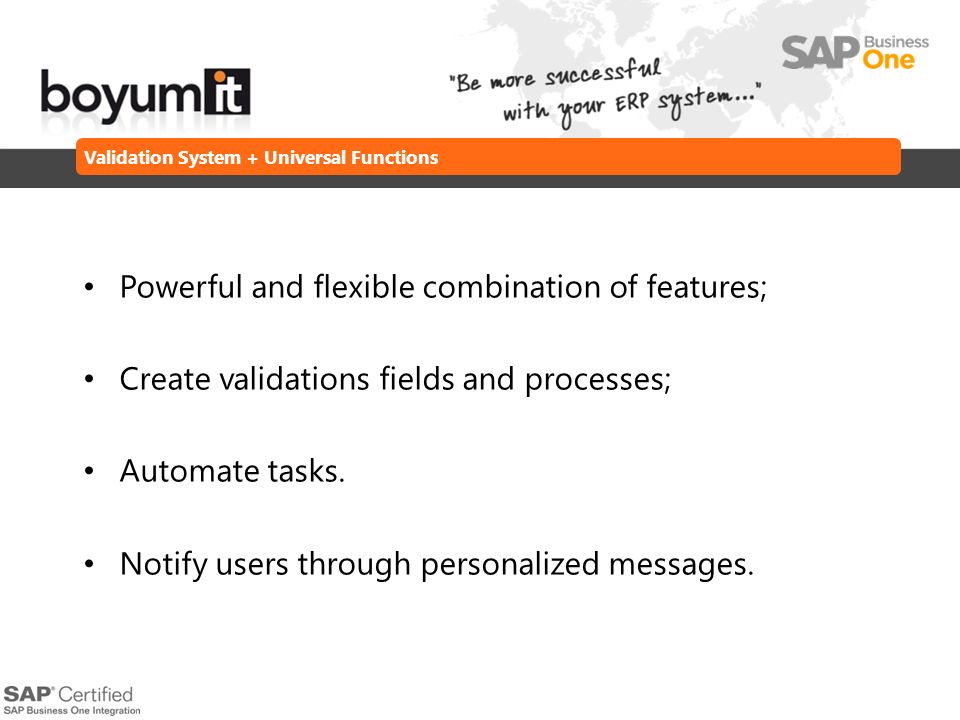 boyum it

"Be more successful with your ERP system..."

SAP Business One

Validation System + Universal Functions

• Powerful and flexible combination of features;

• Create validations fields and processes;

• Automate tasks.

• Notify users through personalized messages.

SAP® Certified
SAP Business One Integration